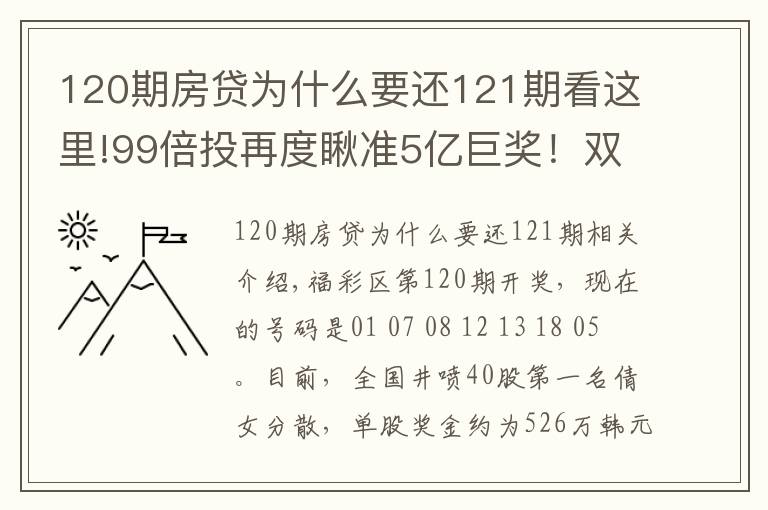 120期房贷为什么要还121期看这里!99倍投再度瞅准5亿巨奖！双

120期房贷为什么要还121期相关介绍，福彩区第120期开奖，现在的号码是01 07 08 12 13 18 05。目前，全国井喷40股第一名倩女分散，单股奖金约为526万韩元